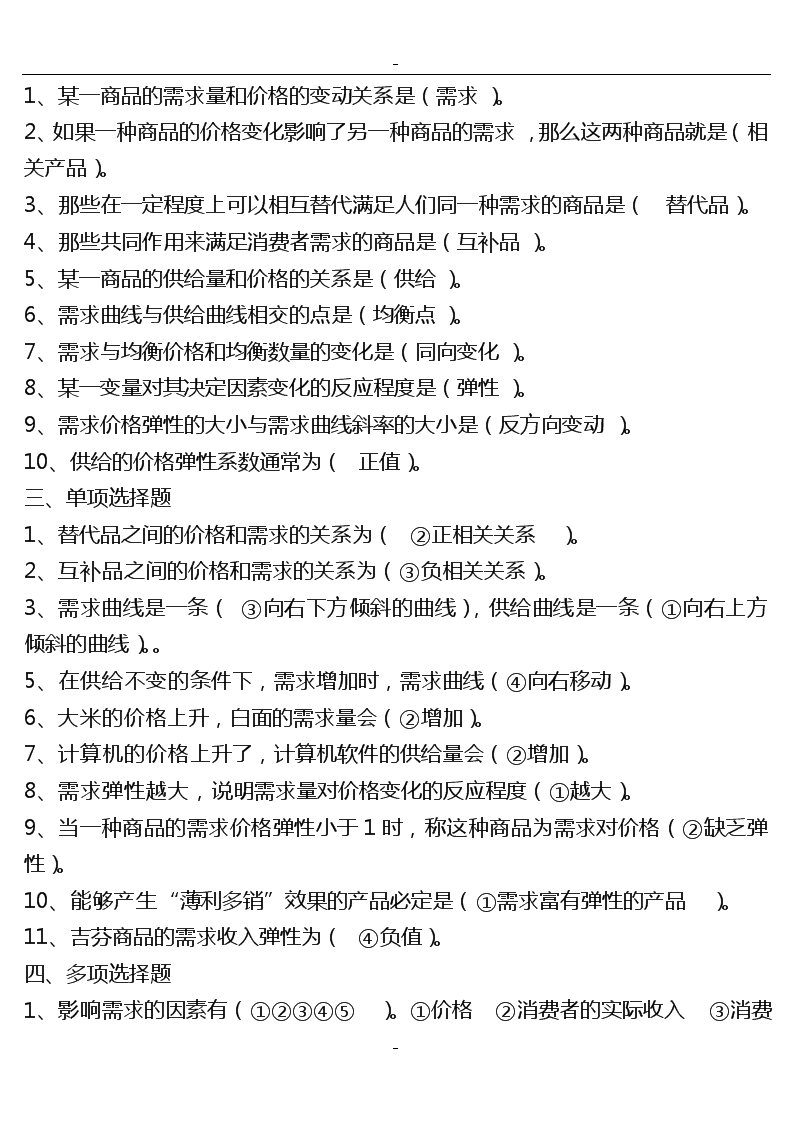 -

1、某一商品的需求量和价格的变动关系是（需求 ）。

2、如果一种商品的价格变化影响了另一种商品的需求，那么这两种商品就是（相关产品）。

3、那些在一定程度上可以相互替代满足人们同一种需求的商品是（ 替代品）。

4、那些共同作用来满足消费者需求的商品是（互补品 ）。

5、某一商品的供给量和价格的关系是（供给 ）。

6、需求曲线与供给曲线相交的点是（均衡点 ）。

7、需求与均衡价格和均衡数量的变化是（同向变化 ）。

8、某一变量对其决定因素变化的反应程度是（弹性 ）。

9、需求价格弹性的大小与需求曲线斜率的大小是（反方向变动 ）。

10、供给的价格弹性系数通常为（ 正值）。

三、单项选择题

1、替代品之间的价格和需求的关系为（ ②正相关关系 ）。

2、互补品之间的价格和需求的关系为（③负相关关系）。

3、需求曲线是一条（ ③向右下方倾斜的曲线），供给曲线是一条（①向右上方倾斜的曲线）。。

5、在供给不变的条件下，需求增加时，需求曲线（④向右移动）。

6、大米的价格上升，白面的需求量会（②增加）。

7、计算机的价格上升了，计算机软件的供给量会（②增加）。

8、需求弹性越大，说明需求量对价格变化的反应程度（①越大）。

9、当一种商品的需求价格弹性小于1时，称这种商品为需求对价格（②缺乏弹性）。

10、能够产生“薄利多销”效果的产品必定是（①需求富有弹性的产品 ）。

11、吉芬商品的需求收入弹性为（ ④负值）。

四、多项选择题

1、影响需求的因素有（①②③④⑤ ）。①价格 ②消费者的实际收入 ③消费

-